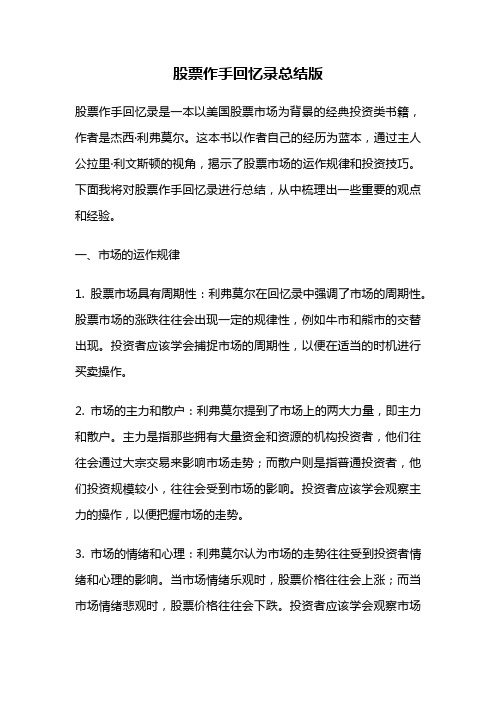 股票作手回忆录总结版

股票作手回忆录是一本以美国股票市场为背景的经典投资类书籍，作者是杰西·利弗莫尔。这本书以作者自己的经历为蓝本，通过主人公拉里·利文斯顿的视角，揭示了股票市场的运作规律和投资技巧。下面我将对股票作手回忆录进行总结，从中梳理出一些重要的观点和经验。

一、市场的运作规律

1. 股票市场具有周期性：利弗莫尔在回忆录中强调了市场的周期性。股票市场的涨跌往往会出现一定的规律性，例如牛市和熊市的交替出现。投资者应该学会捕捉市场的周期性，以便在适当的时机进行买卖操作。

2. 市场的主力和散户：利弗莫尔提到了市场上的两大力量，即主力和散户。主力是指那些拥有大量资金和资源的机构投资者，他们往往会通过大宗交易来影响市场走势；而散户则是指普通投资者，他们投资规模较小，往往会受到市场的影响。投资者应该学会观察主力的操作，以便把握市场的走势。

3. 市场的情绪和心理：利弗莫尔认为市场的走势往往受到投资者情绪和心理的影响。当市场情绪乐观时，股票价格往往会上涨；而当市场情绪悲观时，股票价格往往会下跌。投资者应该学会观察市场